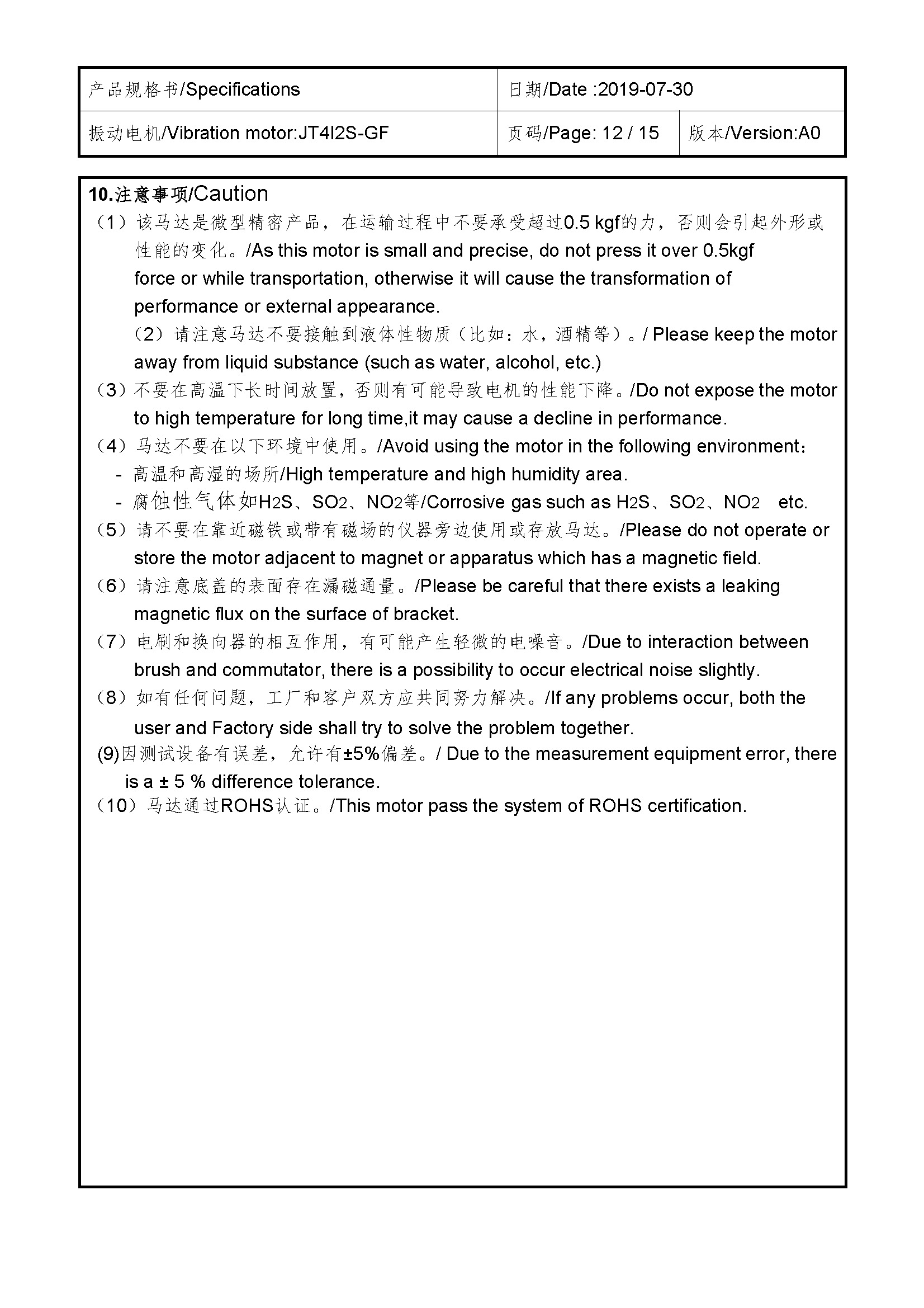 | 产品规格书/Specifications | 日期/Date :2019-07-30 | |
|---|---|---|
| 振动电机/Vibration motor:JT4I2S-GF | 页码/Page: 12 / 15 | 版本/Version:A0 |

10.注意事项/Caution

（1）该马达是微型精密产品，在运输过程中不要承受超过0.5 kgf的力，否则会引起外形或性能的变化。/As this motor is small and precise, do not press it over 0.5kgf force or while transportation, otherwise it will cause the transformation of performance or external appearance.

（2）请注意马达不要接触到液体性物质（比如：水，酒精等）。/ Please keep the motor away from liquid substance (such as water, alcohol, etc.)

（3）不要在高温下长时间放置，否则有可能导致电机的性能下降。/Do not expose the motor to high temperature for long time,it may cause a decline in performance.

（4）马达不要在以下环境中使用。/Avoid using the motor in the following environment：

- 高温和高湿的场所/High temperature and high humidity area.
- 腐蚀性气体如$H_2S$、$SO_2$、$NO_2$等/Corrosive gas such as $H_2S$、$SO_2$、$NO_2$ etc.

（5）请不要在靠近磁铁或带有磁场的仪器旁边使用或存放马达。/Please do not operate or store the motor adjacent to magnet or apparatus which has a magnetic field.

（6）请注意底盖的表面存在漏磁通量。/Please be careful that there exists a leaking magnetic flux on the surface of bracket.

（7）电刷和换向器的相互作用，有可能产生轻微的电噪音。/Due to interaction between brush and commutator, there is a possibility to occur electrical noise slightly.

（8）如有任何问题，工厂和客户双方应共同努力解决。/If any problems occur, both the user and Factory side shall try to solve the problem together.

(9)因测试设备有误差，允许有±5%偏差。/ Due to the measurement equipment error, there is a ± 5 % difference tolerance.

（10）马达通过ROHS认证。/This motor pass the system of ROHS certification.